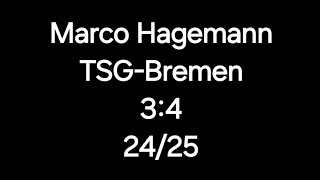 Marco Hagemann
TSG-Bremen
3:4
24/25